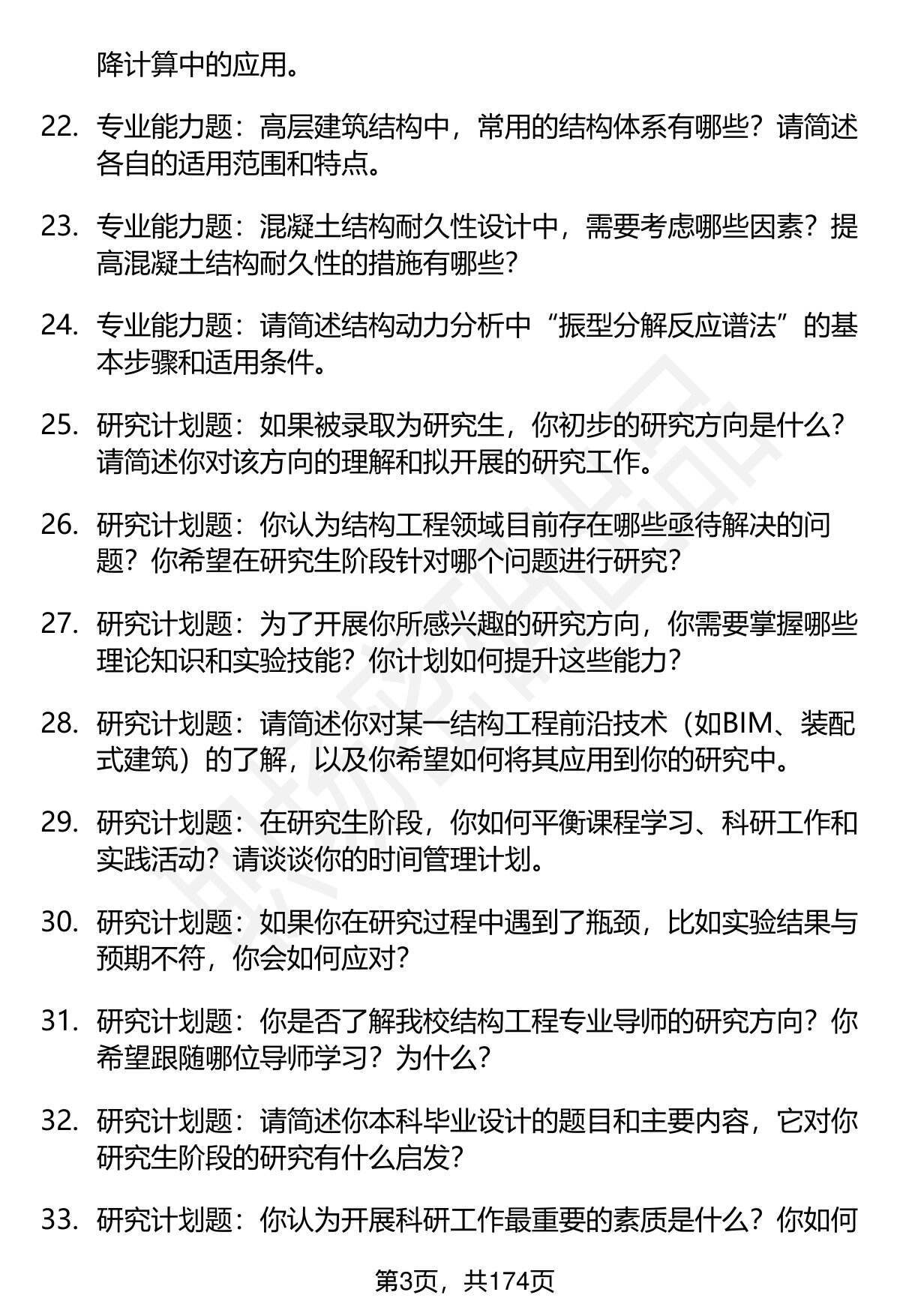 降计算中的应用。

22. 专业能力题：高层建筑结构中，常用的结构体系有哪些？请简述各自的适用范围和特点。

23. 专业能力题：混凝土结构耐久性设计中，需要考虑哪些因素？提高混凝土结构耐久性的措施有哪些？

24. 专业能力题：请简述结构动力分析中“振型分解反应谱法”的基本步骤和适用条件。

25. 研究计划题：如果被录取为研究生，你初步的研究方向是什么？请简述你对该方向的理解和拟开展的研究工作。

26. 研究计划题：你认为结构工程领域目前存在哪些亟待解决的问题？你希望在研究生阶段针对哪个问题进行研究？

27. 研究计划题：为了开展你所感兴趣的研究方向，你需要掌握哪些理论知识和实验技能？你计划如何提升这些能力？

28. 研究计划题：请简述你对某一结构工程前沿技术（如BIM、装配式建筑）的了解，以及你希望如何将其应用到你的研究中。

29. 研究计划题：在研究生阶段，你如何平衡课程学习、科研工作和实践活动？请谈谈你的时间管理计划。

30. 研究计划题：如果你在研究过程中遇到了瓶颈，比如实验结果与预期不符，你会如何应对？

31. 研究计划题：你是否了解我校结构工程专业导师的研究方向？你希望跟随哪位导师学习？为什么？

32. 研究计划题：请简述你本科毕业设计的题目和主要内容，它对你研究生阶段的研究有什么启发？

33. 研究计划题：你认为开展科研工作最重要的素质是什么？你如何

第3页，共174页